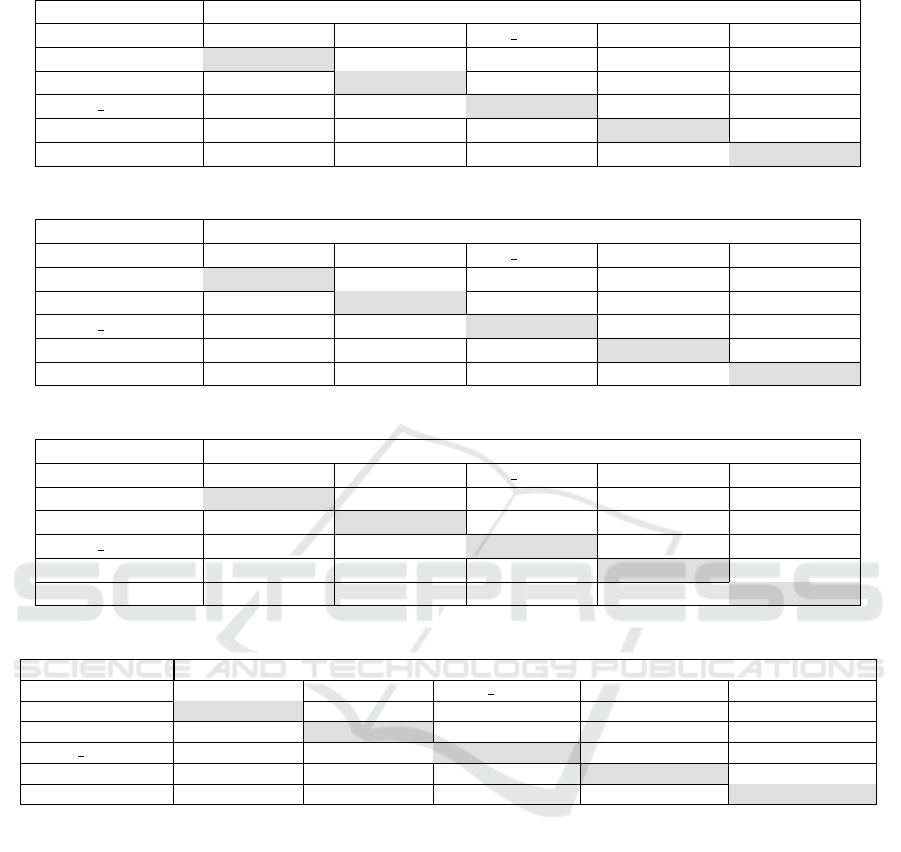 SCITEPRESS
SCIENCE AND TECHNOLOGY PUBLICATIONS